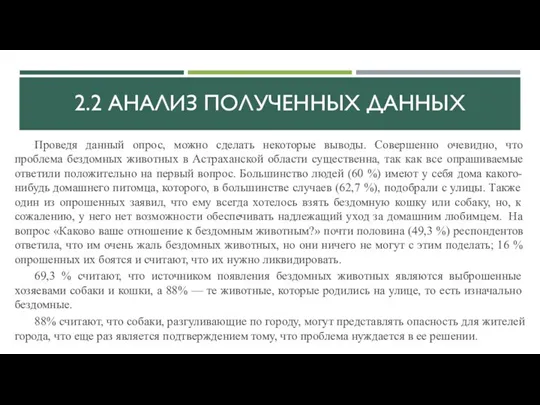 2.2 АНАЛИЗ ПОЛУЧЕННЫХ ДАННЫХ

Проведя данный опрос, можно сделать некоторые выводы. Совершенно очевидно, что проблема бездомных животных в Астраханской области существенна, так как все опрашиваемые ответили положительно на первый вопрос. Большинство людей (60 %) имеют у себя дома какого-нибудь домашнего питомца, которого, в большинстве случаев (62,7 %), подобрали с улицы. Также один из опрошенных заявил, что ему всегда хотелось взять бездомную кошку или собаку, но, к сожалению, у него нет возможности обеспечивать надлежащий уход за домашним любимцем. На вопрос «Каково ваше отношение к бездомным животным?» почти половина (49,3 %) респондентов ответила, что им очень жаль бездомных животных, но они ничего не могут с этим поделать; 16 % опрошенных их боятся и считают, что их нужно ликвидировать.

69,3 % считают, что источником появления бездомных животных являются выброшенные хозяевами собаки и кошки, а 88% — те животные, которые родились на улице, то есть изначально бездомные.

88% считают, что собаки, разгуливающие по городу, могут представлять опасность для жителей города, что еще раз является подтверждением тому, что проблема нуждается в ее решении.